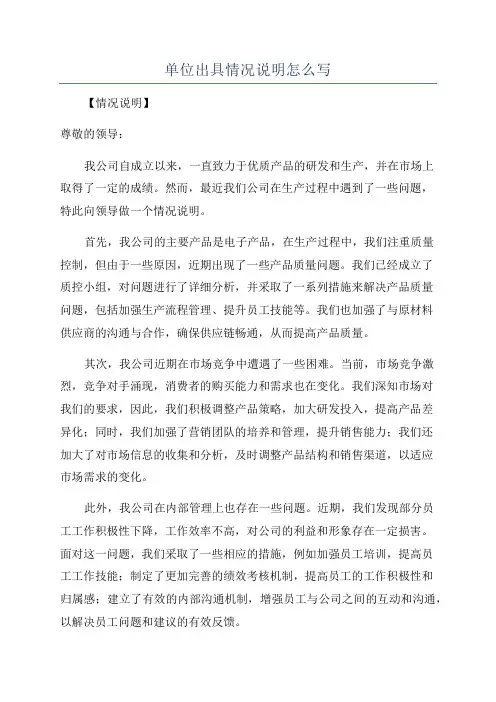 单位出具情况说明怎么写

【情况说明】

尊敬的领导：

我公司自成立以来，一直致力于优质产品的研发和生产，并在市场上取得了一定的成绩。然而，最近我们公司在生产过程中遇到了一些问题，特此向领导做一个情况说明。

首先，我公司的主要产品是电子产品，在生产过程中，我们注重质量控制，但由于一些原因，近期出现了一些产品质量问题。我们已经成立了质控小组，对问题进行了详细分析，并采取了一系列措施来解决产品质量问题，包括加强生产流程管理、提升员工技能等。我们也加强了与原材料供应商的沟通与合作，确保供应链畅通，从而提高产品质量。

其次，我公司近期在市场竞争中遭遇了一些困难。当前，市场竞争激烈，竞争对手涌现，消费者的购买能力和需求也在变化。我们深知市场对我们的要求，因此，我们积极调整产品策略，加大研发投入，提高产品差异化；同时，我们加强了营销团队的培养和管理，提升销售能力；我们还加大了对市场信息的收集和分析，及时调整产品结构和销售渠道，以适应市场需求的变化。

此外，我公司在内部管理上也存在一些问题。近期，我们发现部分员工工作积极性下降，工作效率不高，对公司的利益和形象存在一定损害。面对这一问题，我们采取了一些相应的措施，例如加强员工培训，提高员工工作技能；制定了更加完善的绩效考核机制，提高员工的工作积极性和归属感；建立了有效的内部沟通机制，增强员工与公司之间的互动和沟通，以解决员工问题和建议的有效反馈。